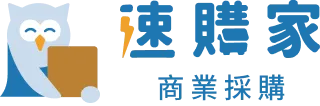 速購家

商業採購